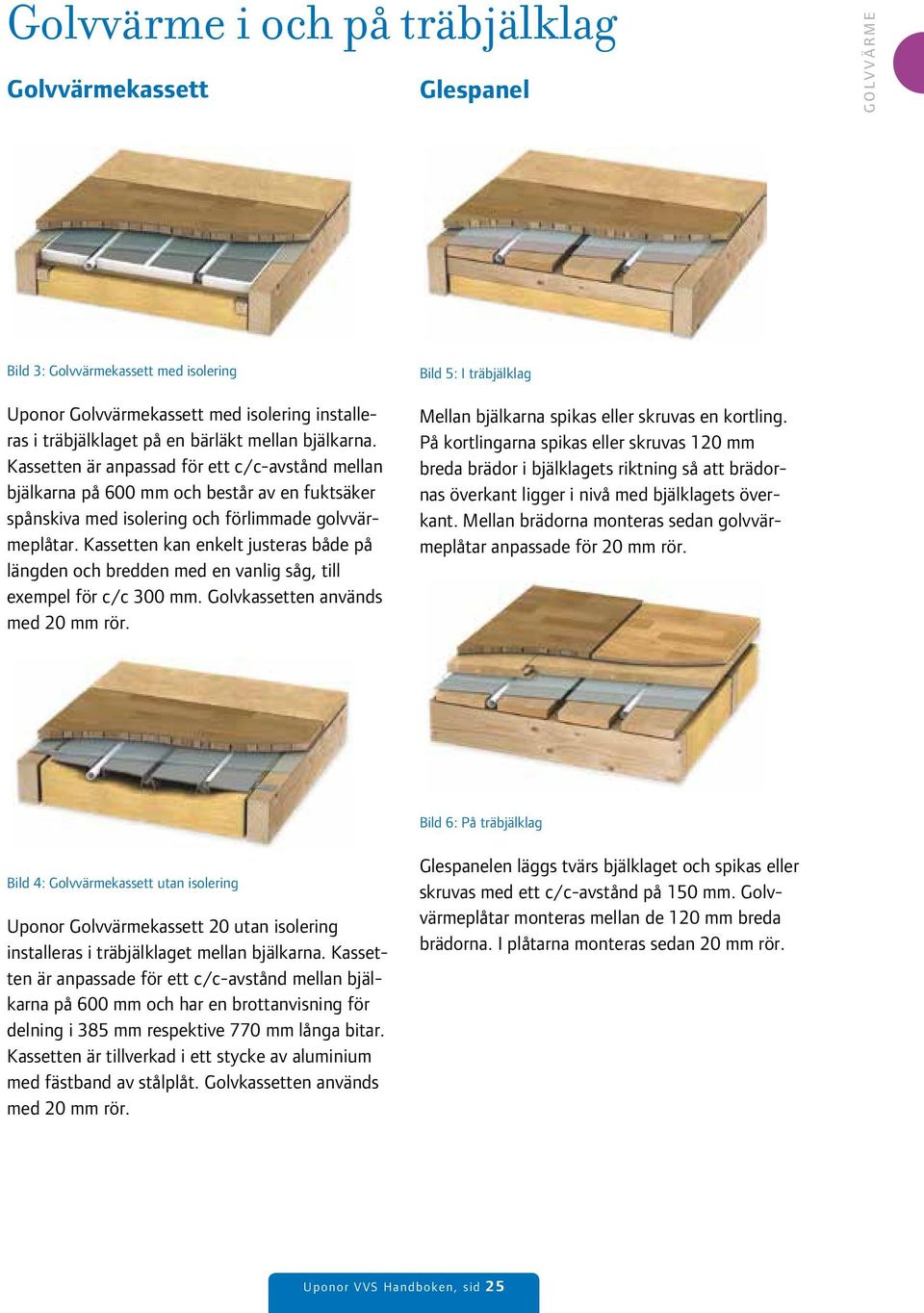 Golvvärme i och på träbjälklag

GOLVVÄRME

Golvvärmekassett

Bild 3: Golvvärmekassett med isolering

Uponor Golvvärmekassett med isolering installeras i träbjälklaget på en bärläkt mellan bjälkarna. Kassetten är anpassad för ett c/c-avstånd mellan bjälkarna på 600 mm och består av en fuktsäker spånskiva med isolering och förlimmade golvvärmeplåtar. Kassetten kan enkelt justeras både på längden och bredden med en vanlig såg, till exempel för c/c 300 mm. Golvkassetten används med 20 mm rör.

Bild 4: Golvvärmekassett utan isolering

Uponor Golvvärmekassett 20 utan isolering installeras i träbjälklaget mellan bjälkarna. Kassetten är anpassade för ett c/c-avstånd mellan bjälkarna på 600 mm och har en brottanvisning för delning i 385 mm respektive 770 mm långa bitar. Kassetten är tillverkad i ett stycke av aluminium med fästband av stålplåt. Golvkassetten används med 20 mm rör.

Glespanel

Bild 5: I träbjälklag

Mellan bjälkarna spikas eller skruvas en kortling. På kortlingarna spikas eller skruvas 120 mm breda brädor i bjälklagets riktning så att brädornas överkant ligger i nivå med bjälklagets överkant. Mellan brädorna monteras sedan golvvärmeplåtar anpassade för 20 mm rör.

Bild 6: På träbjälklag

Glespanelen läggs tvärs bjälklaget och spikas eller skruvas med ett c/c-avstånd på 150 mm. Golvvärmeplåtar monteras mellan de 120 mm breda brädorna. I plåtarna monteras sedan 20 mm rör.

Uponor VVS Handboken, sid 25